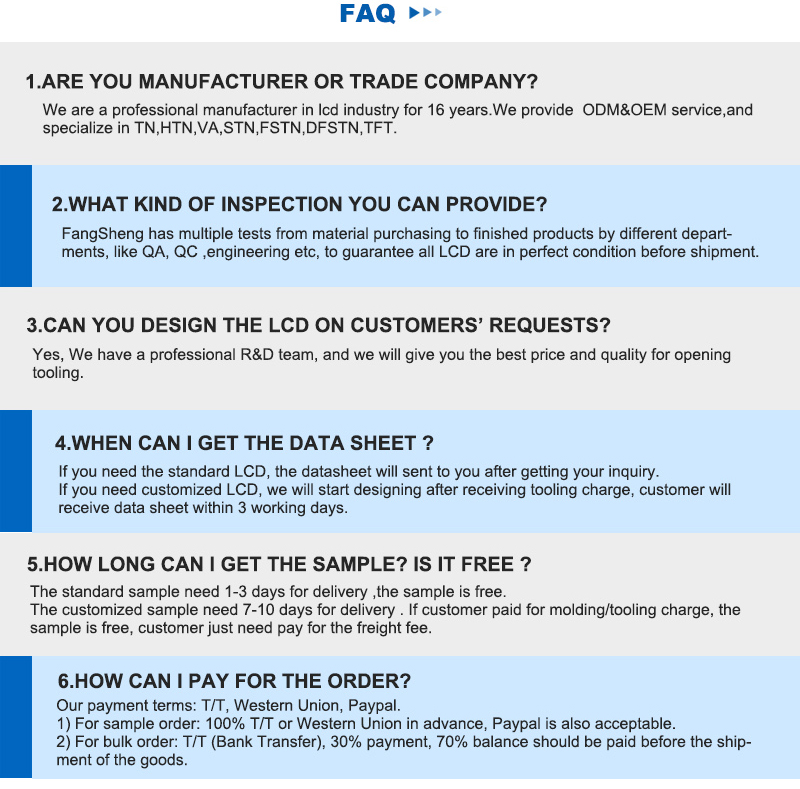 FAQ

1.ARE YOU MANUFACTURER OR TRADE COMPANY?
We are a professional manufacturer in lcd industry for 16 years.We provide ODM&OEM service,and specialize in TN,HTN,VA,STN,FSTN,DFSTN,TFT.

2.WHAT KIND OF INSPECTION YOU CAN PROVIDE?
FangSheng has multiple tests from material purchasing to finished products by different departments, like QA, QC ,engineering etc, to guarantee all LCD are in perfect condition before shipment.

3.CAN YOU DESIGN THE LCD ON CUSTOMERS' REQUESTS?
Yes, We have a professional R&D team, and we will give you the best price and quality for opening tooling.

4.WHEN CAN I GET THE DATA SHEET ?
If you need the standard LCD, the datasheet will sent to you after getting your inquiry.
If you need customized LCD, we will start designing after receiving tooling charge, customer will receive data sheet within 3 working days.

5.HOW LONG CAN I GET THE SAMPLE? IS IT FREE ?
The standard sample need 1-3 days for delivery ,the sample is free.
The customized sample need 7-10 days for delivery . If customer paid for molding/tooling charge, the sample is free, customer just need pay for the freight fee.

6.HOW CAN I PAY FOR THE ORDER?
Our payment terms: T/T, Western Union, Paypal.
1) For sample order: 100% T/T or Western Union in advance, Paypal is also acceptable.
2) For bulk order: T/T (Bank Transfer), 30% payment, 70% balance should be paid before the shipment of the goods.